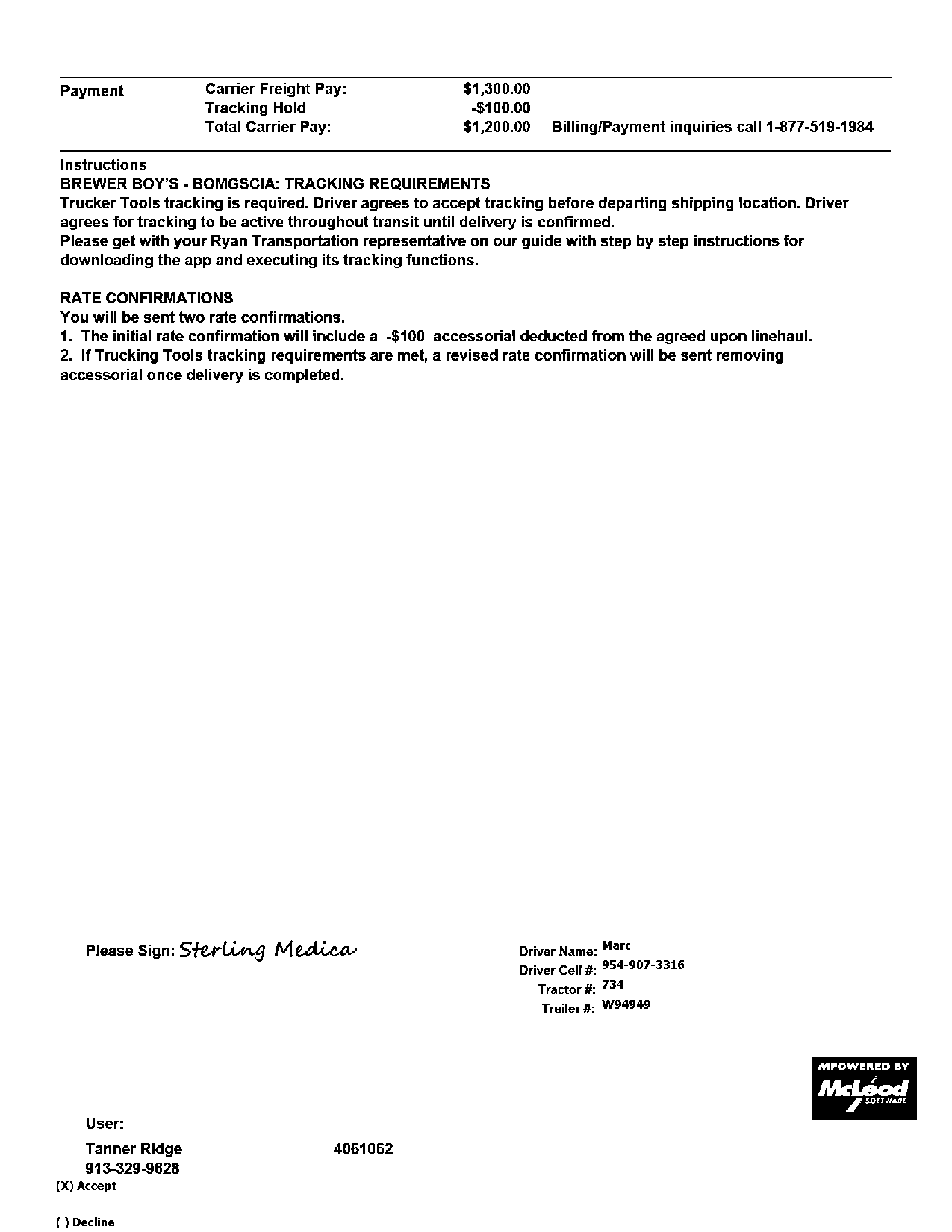 Payment
Carrier Freight Pay: $1,300.00
Tracking Hold -$100.00
Total Carrier Pay: $1,200.00 Billing/Payment inquiries call 1-877-519-1984

Instructions
BREWER BOY'S - BOMGSCIA: TRACKING REQUIREMENTS
Trucker Tools tracking is required. Driver agrees to accept tracking before departing shipping location. Driver agrees for tracking to be active throughout transit until delivery is confirmed.
Please get with your Ryan Transportation representative on our guide with step by step instructions for downloading the app and executing its tracking functions.

RATE CONFIRMATIONS
You will be sent two rate confirmations.
1. The initial rate confirmation will include a -$100 accessorial deducted from the agreed upon linehaul.
2. If Trucking Tools tracking requirements are met, a revised rate confirmation will be sent removing accessorial once delivery is completed.

Please Sign: Sterling Medica

Driver Name: Marc
Driver Cell #: 954-907-3316
Tractor #: 734
Trailer #: W94949

MPOWERED BY
McLeod
SOFTWARE

User:
Tanner Ridge 4061062
913-329-9628
(X) Accept

( ) Decline